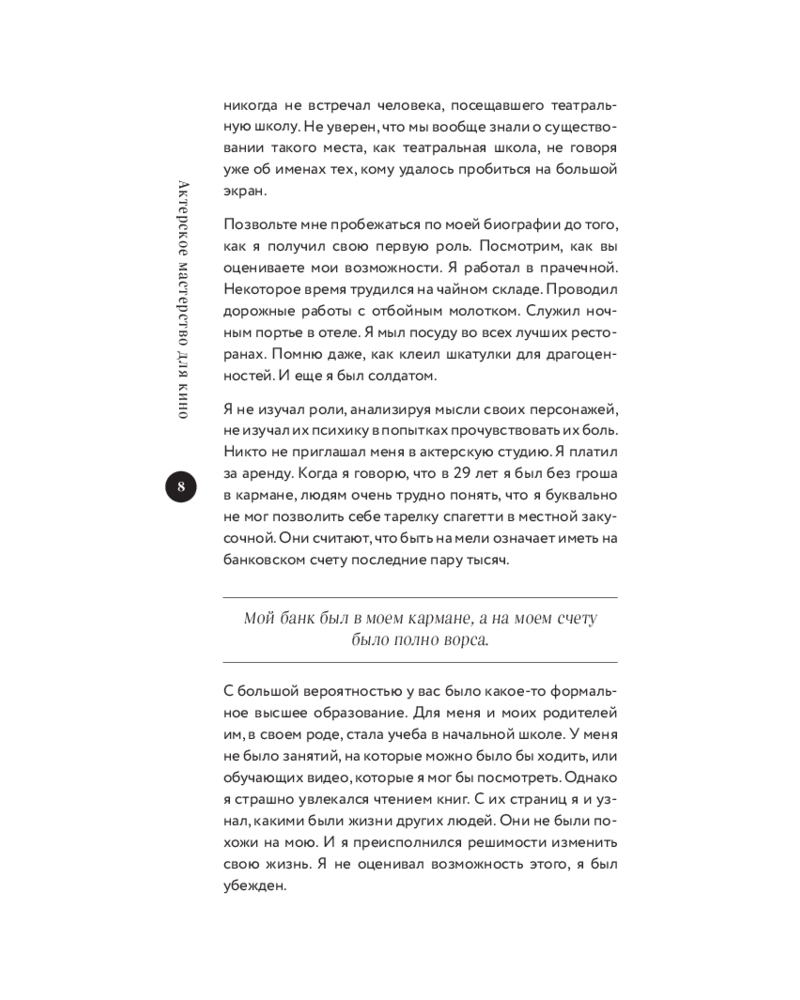 Актерское мастерство для кино

8

никогда не встречал человека, посещавшего театральную школу. Не уверен, что мы вообще знали о существовании такого места, как театральная школа, не говоря уже об именах тех, кому удалось пробиться на большой экран.

Позвольте мне пробежаться по моей биографии до того, как я получил свою первую роль. Посмотрим, как вы оцениваете мои возможности. Я работал в прачечной. Некоторое время трудился на чайном складе. Проводил дорожные работы с отбойным молотком. Служил ночным портье в отеле. Я мыл посуду во всех лучших ресторанах. Помню даже, как клеил шкатулки для драгоценностей. И еще я был солдатом.

Я не изучал роли, анализируя мысли своих персонажей, не изучал их психику в попытках прочувствовать их боль. Никто не приглашал меня в актерскую студию. Я платил за аренду. Когда я говорю, что в 29 лет я был без гроша в кармане, людям очень трудно понять, что я буквально не мог позволить себе тарелку спагетти в местной закусочной. Они считают, что быть на мели означает иметь на банковском счету последние пару тысяч.

Мой банк был в моем кармане, а на моем счету было полно ворса.

С большой вероятностью у вас было какое-то формальное высшее образование. Для меня и моих родителей им, в своем роде, стала учеба в начальной школе. У меня не было занятий, на которые можно было бы ходить, или обучающих видео, которые я мог бы посмотреть. Однако я страшно увлекался чтением книг. С их страниц я и узнал, какими были жизни других людей. Они не были похожи на мою. И я преисполнился решимости изменить свою жизнь. Я не оценивал возможность этого, я был убежден.